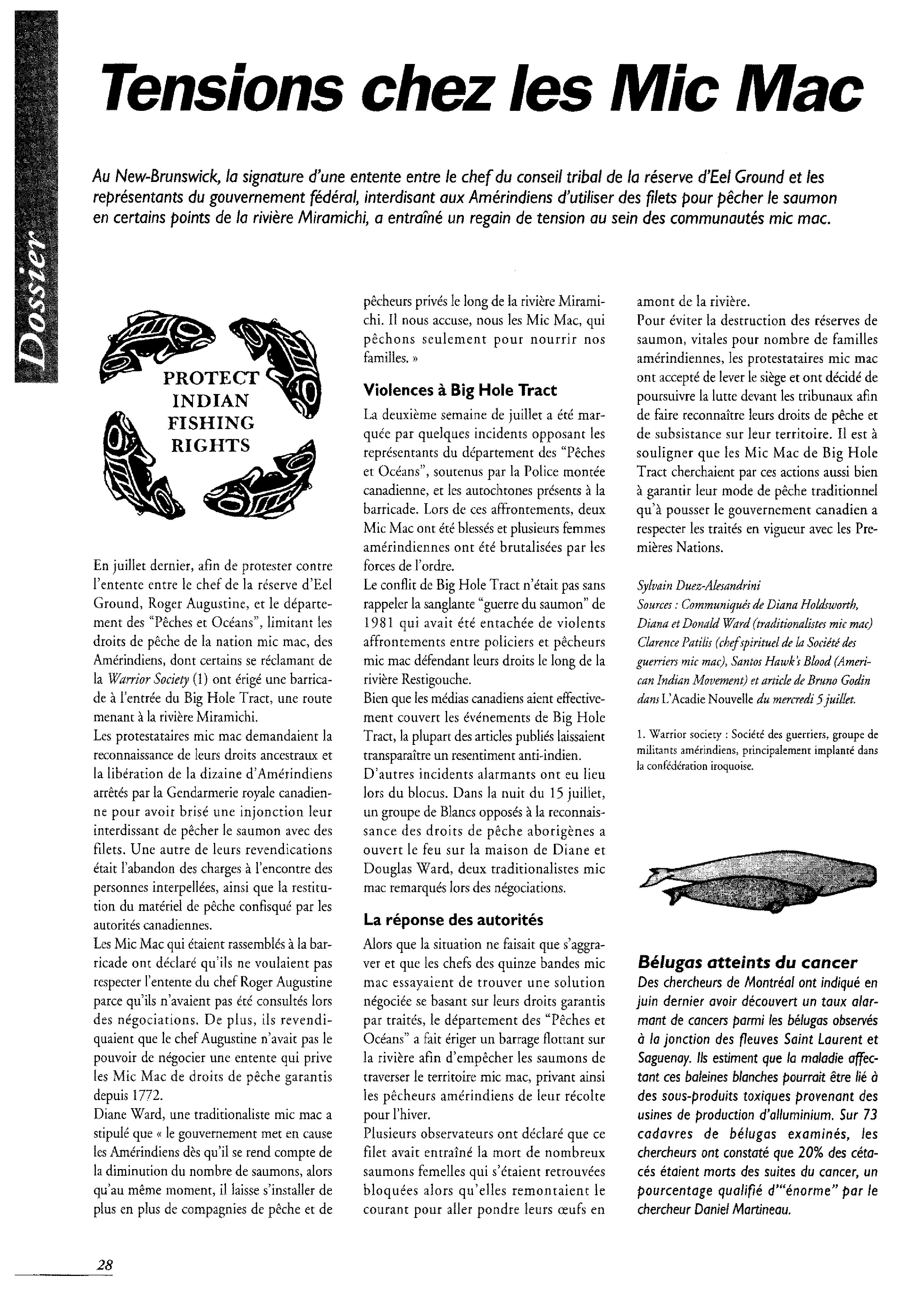 Dossier

Tensions chez les Mic Mac

Au New-Brunswick, la signature d'une entente entre le chef du conseil tribal de la réserve d'Eel Ground et les représentants du gouvernement fédéral, interdisant aux Amérindiens d'utiliser des filets pour pêcher le saumon en certains points de la rivière Miramichi, a entraîné un regain de tension au sein des communautés mic mac.

PROTECT INDIAN FISHING RIGHTS

En juillet dernier, afin de protester contre l'entente entre le chef de la réserve d'Eel Ground, Roger Augustine, et le département des "Pêches et Océans", limitant les droits de pêche de la nation mic mac, des Amérindiens, dont certains se réclamant de la Warrior Society (1) ont érigé une barricade à l'entrée du Big Hole Tract, une route menant à la rivière Miramichi.
Les protestataires mic mac demandaient la reconnaissance de leurs droits ancestraux et la libération de la dizaine d'Amérindiens arrêtés par la Gendarmerie royale canadienne pour avoir brisé une injonction leur interdissant de pêcher le saumon avec des filets. Une autre de leurs revendications était l'abandon des charges à l'encontre des personnes interpellées, ainsi que la restitution du matériel de pêche confisqué par les autorités canadiennes.
Les Mic Mac qui étaient rassemblés à la barricade ont déclaré qu'ils ne voulaient pas respecter l'entente du chef Roger Augustine parce qu'ils n'avaient pas été consultés lors des négociations. De plus, ils revendiquaient que le chef Augustine n'avait pas le pouvoir de négocier une entente qui prive les Mic Mac de droits de pêche garantis depuis 1772.
Diane Ward, une traditionaliste mic mac a stipulé que « le gouvernement met en cause les Amérindiens dès qu'il se rend compte de la diminution du nombre de saumons, alors qu'au même moment, il laisse s'installer de plus en plus de compagnies de pêche et de pêcheurs privés le long de la rivière Miramichi. Il nous accuse, nous les Mic Mac, qui pêchons seulement pour nourrir nos familles. »

Violences à Big Hole Tract

La deuxième semaine de juillet a été marquée par quelques incidents opposant les représentants du département des "Pêches et Océans", soutenus par la Police montée canadienne, et les autochtones présents à la barricade. Lors de ces affrontements, deux Mic Mac ont été blessés et plusieurs femmes amérindiennes ont été brutalisées par les forces de l'ordre.
Le conflit de Big Hole Tract n'était pas sans rappeler la sanglante "guerre du saumon" de 1981 qui avait été entachée de violents affrontements entre policiers et pêcheurs mic mac défendant leurs droits le long de la rivière Restigouche.
Bien que les médias canadiens aient effectivement couvert les événements de Big Hole Tract, la plupart des articles publiés laissaient transparaître un resentiment anti-indien.
D'autres incidents alarmants ont eu lieu lors du blocus. Dans la nuit du 15 juillet, un groupe de Blancs opposés à la reconnaissance des droits de pêche aborigènes a ouvert le feu sur la maison de Diane et Douglas Ward, deux traditionalistes mic mac remarqués lors des négociations.

La réponse des autorités

Alors que la situation ne faisait que s'aggraver et que les chefs des quinze bandes mic mac essayaient de trouver une solution négociée se basant sur leurs droits garantis par traités, le département des "Pêches et Océans" a fait ériger un barrage flottant sur la rivière afin d'empêcher les saumons de traverser le territoire mic mac, privant ainsi les pêcheurs amérindiens de leur récolte pour l'hiver.
Plusieurs observateurs ont déclaré que ce filet avait entraîné la mort de nombreux saumons femelles qui s'étaient retrouvées bloquées alors qu'elles remontaient le courant pour aller pondre leurs œufs en amont de la rivière.
Pour éviter la destruction des réserves de saumon, vitales pour nombre de familles amérindiennes, les protestataires mic mac ont accepté de lever le siège et ont décidé de poursuivre la lutte devant les tribunaux afin de faire reconnaître leurs droits de pêche et de subsistance sur leur territoire. Il est à souligner que les Mic Mac de Big Hole Tract cherchaient par ces actions aussi bien à garantir leur mode de pêche traditionnel qu'à pousser le gouvernement canadien a respecter les traités en vigueur avec les Premières Nations.

Sylvain Duez-Alesandrini
Sources : Communiqués de Diana Holdsworth, Diana et Donald Ward (traditionalistes mic mac) Clarence Patilis (chef spirituel de la Société des guerriers mic mac), Santos Hawk's Blood (American Indian Movement) et article de Bruno Godin dans L'Acadie Nouvelle du mercredi 5 juillet.

1. Warrior society : Société des guerriers, groupe de militants amérindiens, principalement implanté dans la confédération iroquoise.

Bélugas atteints du cancer
Des chercheurs de Montréal ont indiqué en juin dernier avoir découvert un taux alarmant de cancers parmi les bélugas observés à la jonction des fleuves Saint Laurent et Saguenay. Ils estiment que la maladie affectant ces baleines blanches pourrait être lié à des sous-produits toxiques provenant des usines de production d'alluminium. Sur 73 cadavres de bélugas examinés, les chercheurs ont constaté que 20% des cétacés étaient morts des suites du cancer, un pourcentage qualifié d'"énorme" par le chercheur Daniel Martineau.

28